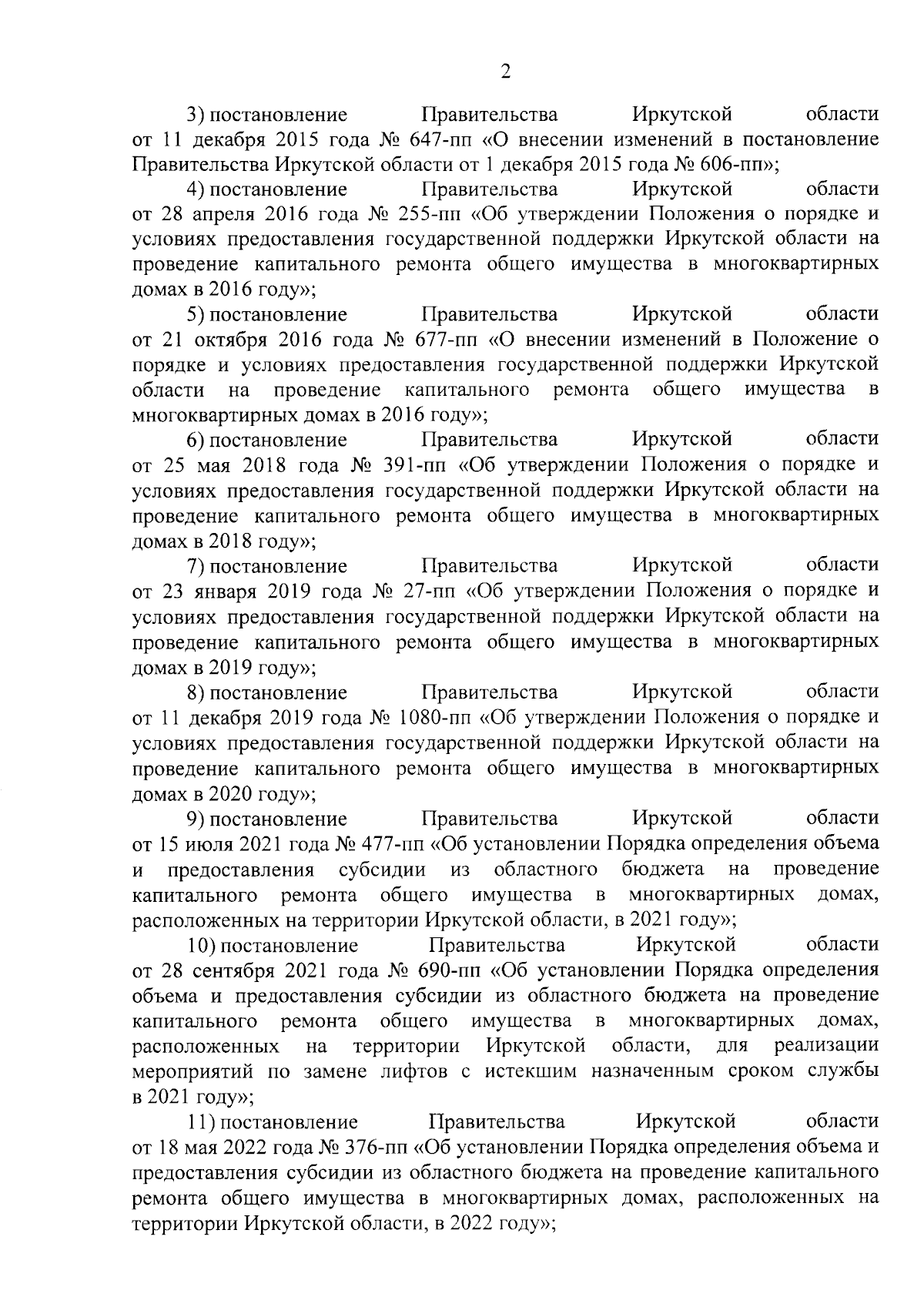 2

3) постановление Правительства Иркутской области от 11 декабря 2015 года № 647-пп «О внесении изменений в постановление Правительства Иркутской области от 1 декабря 2015 года № 606-пп»;

4) постановление Правительства Иркутской области от 28 апреля 2016 года № 255-пп «Об утверждении Положения о порядке и условиях предоставления государственной поддержки Иркутской области на проведение капитального ремонта общего имущества в многоквартирных домах в 2016 году»;

5) постановление Правительства Иркутской области от 21 октября 2016 года № 677-пп «О внесении изменений в Положение о порядке и условиях предоставления государственной поддержки Иркутской области на проведение капитального ремонта общего имущества в многоквартирных домах в 2016 году»;

6) постановление Правительства Иркутской области от 25 мая 2018 года № 391-пп «Об утверждении Положения о порядке и условиях предоставления государственной поддержки Иркутской области на проведение капитального ремонта общего имущества в многоквартирных домах в 2018 году»;

7) постановление Правительства Иркутской области от 23 января 2019 года № 27-пп «Об утверждении Положения о порядке и условиях предоставления государственной поддержки Иркутской области на проведение капитального ремонта общего имущества в многоквартирных домах в 2019 году»;

8) постановление Правительства Иркутской области от 11 декабря 2019 года № 1080-пп «Об утверждении Положения о порядке и условиях предоставления государственной поддержки Иркутской области на проведение капитального ремонта общего имущества в многоквартирных домах в 2020 году»;

9) постановление Правительства Иркутской области от 15 июля 2021 года № 477-пп «Об установлении Порядка определения объема и предоставления субсидии из областного бюджета на проведение капитального ремонта общего имущества в многоквартирных домах, расположенных на территории Иркутской области, в 2021 году»;

10) постановление Правительства Иркутской области от 28 сентября 2021 года № 690-пп «Об установлении Порядка определения объема и предоставления субсидии из областного бюджета на проведение капитального ремонта общего имущества в многоквартирных домах, расположенных на территории Иркутской области, для реализации мероприятий по замене лифтов с истекшим назначенным сроком службы в 2021 году»;

11) постановление Правительства Иркутской области от 18 мая 2022 года № 376-пп «Об установлении Порядка определения объема и предоставления субсидии из областного бюджета на проведение капитального ремонта общего имущества в многоквартирных домах, расположенных на территории Иркутской области, в 2022 году»;